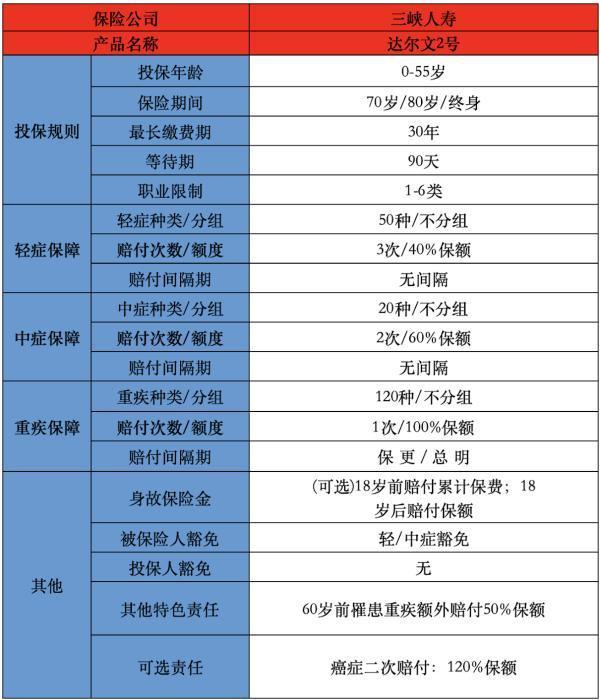 | 保险公司 | | 三峡人寿 |
|---|---|---|
| 产品名称 | | 达尔文2号 |
| 投保规则 | 投保年龄 | 0-55岁 |
| | 保险期间 | 70岁/80岁/终身 |
| | 最长缴费期 | 30年 |
| | 等待期 | 90天 |
| | 职业限制 | 1-6类 |
| 轻症保障 | 轻症种类/分组 | 50种/不分组 |
| | 赔付次数/额度 | 3次/40%保额 |
| | 赔付间隔期 | 无间隔 |
| 中症保障 | 中症种类/分组 | 20种/不分组 |
| | 赔付次数/额度 | 2次/60%保额 |
| | 赔付间隔期 | 无间隔 |
| 重疾保障 | 重疾种类/分组 | 120种/不分组 |
| | 赔付次数/额度 | 1次/100%保额 |
| | 赔付间隔期 | 保 更 / 总 明 |
| 其他 | 身故保险金 | (可选)18岁前赔付累计保费；18岁后赔付保额 |
| | 被保险人豁免 | 轻/中症豁免 |
| | 投保人豁免 | 无 |
| | 其他特色责任 | 60岁前罹患重疾额外赔付50%保额 |
| | 可选责任 | 癌症二次赔付：120%保额 |